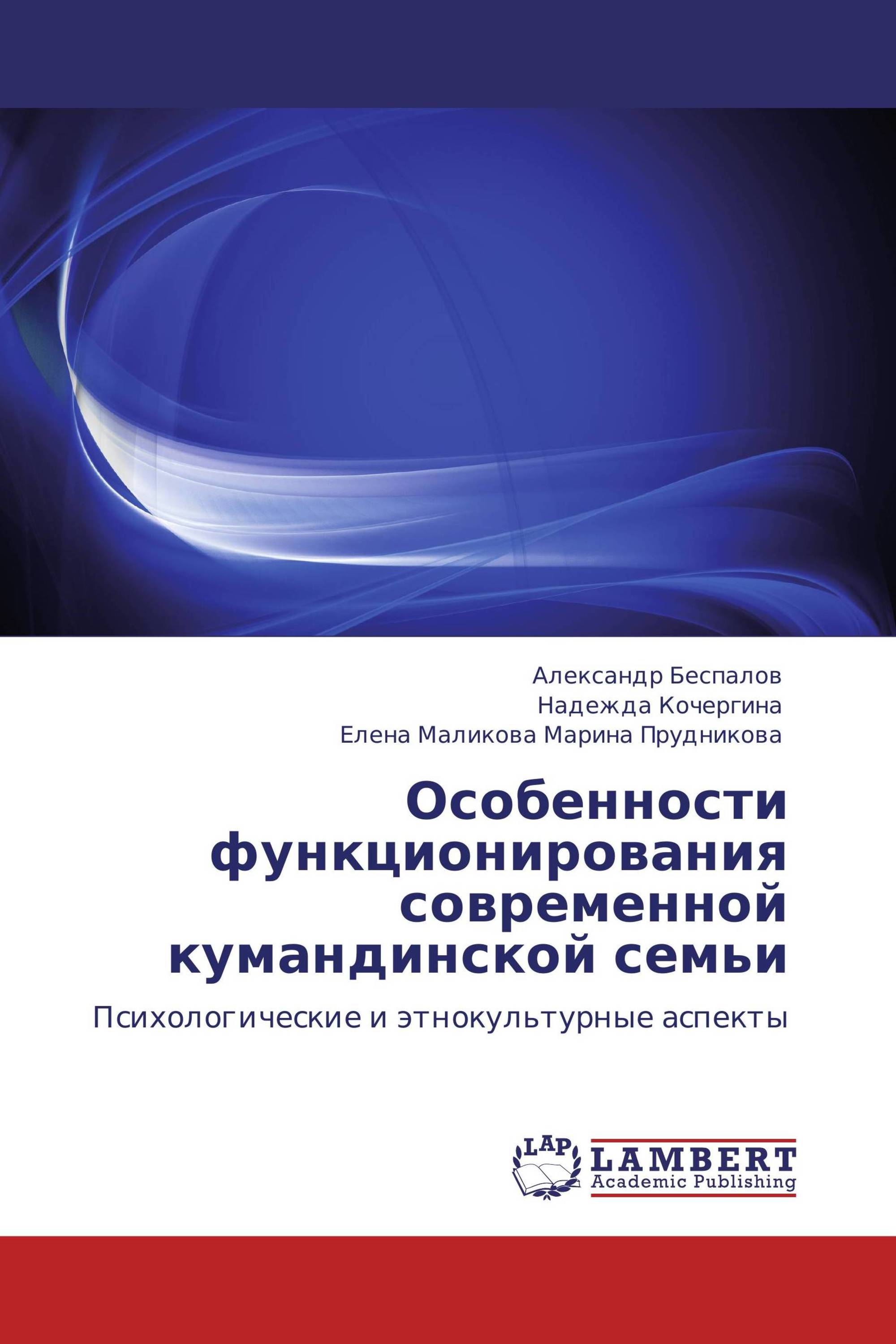 Александр Беспалов
Надежда Кочергина
Елена Маликова Марина Прудникова

Особенности функционирования современной кумандинской семьи

Психологические и этнокультурные аспекты

LAP
LAMBERT
Academic Publishing